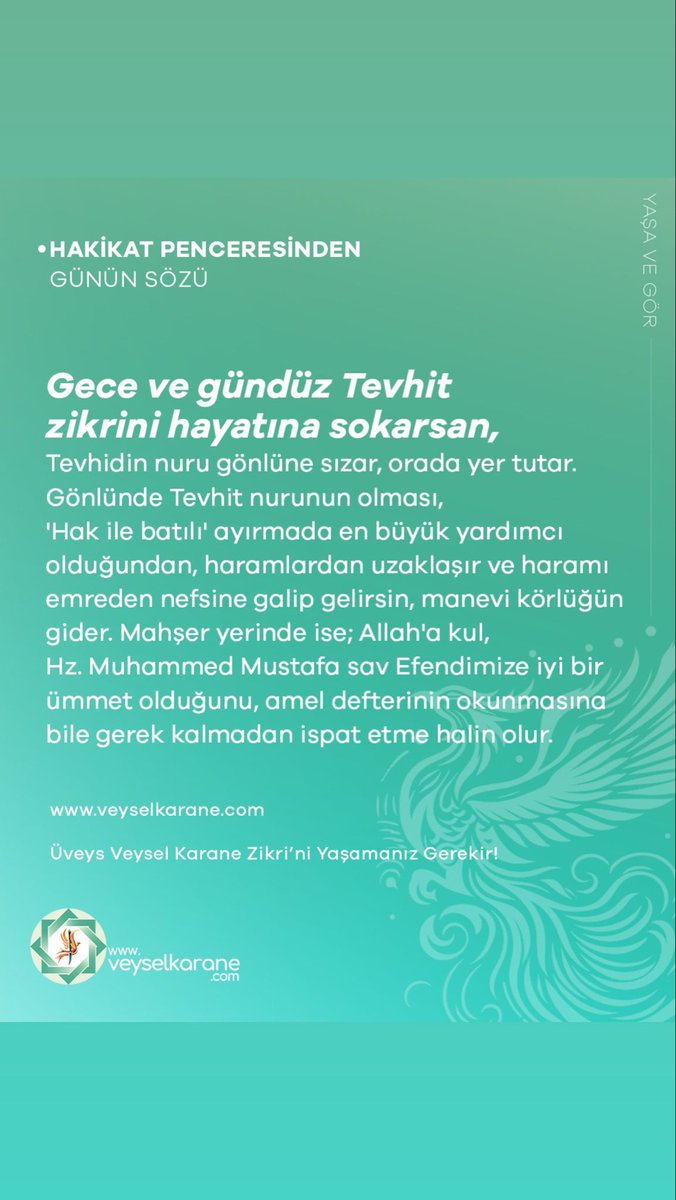 YAŞA VE GÖR

•HAKİKAT PENCERESİNDEN
GÜNÜN SÖZÜ

Gece ve gündüz Tevhit zikrini hayatına sokarsan,
Tevhidin nuru gönlüne sızar, orada yer tutar. Gönlünde Tevhit nurunun olması, 'Hak ile batılı' ayırmada en büyük yardımcı olduğundan, haramlardan uzaklaşır ve haramı emreden nefsine galip gelirsin, manevi körlüğün gider. Mahşer yerinde ise; Allah'a kul, Hz. Muhammed Mustafa sav Efendimize iyi bir ümmet olduğunu, amel defterinin okunmasına bile gerek kalmadan ispat etme halin olur.

www.veyselkarane.com

Üveys Veysel Karane Zikri'ni Yaşamanız Gerekir!

www.veyselkarane.com